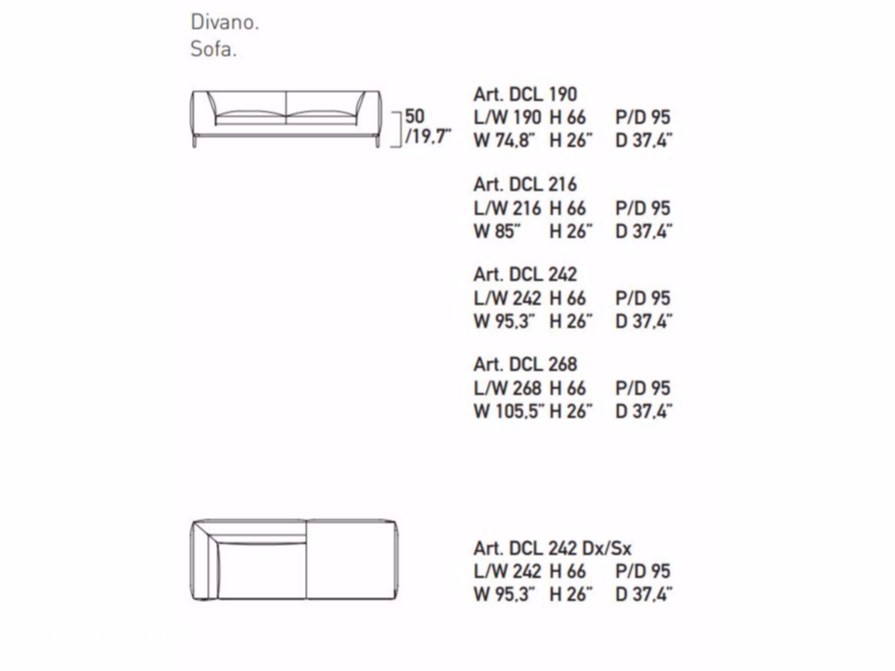 Divano.
Sofa.

50
/19,7"

Art. DCL 190
L/W 190 H 66 P/D 95
W 74,8" H 26" D 37,4"

Art. DCL 216
L/W 216 H 66 P/D 95
W 85" H 26" D 37,4"

Art. DCL 242
L/W 242 H 66 P/D 95
W 95,3" H 26" D 37,4"

Art. DCL 268
L/W 268 H 66 P/D 95
W 105,5" H 26" D 37,4"

Art. DCL 242 Dx/Sx
L/W 242 H 66 P/D 95
W 95,3" H 26" D 37,4"